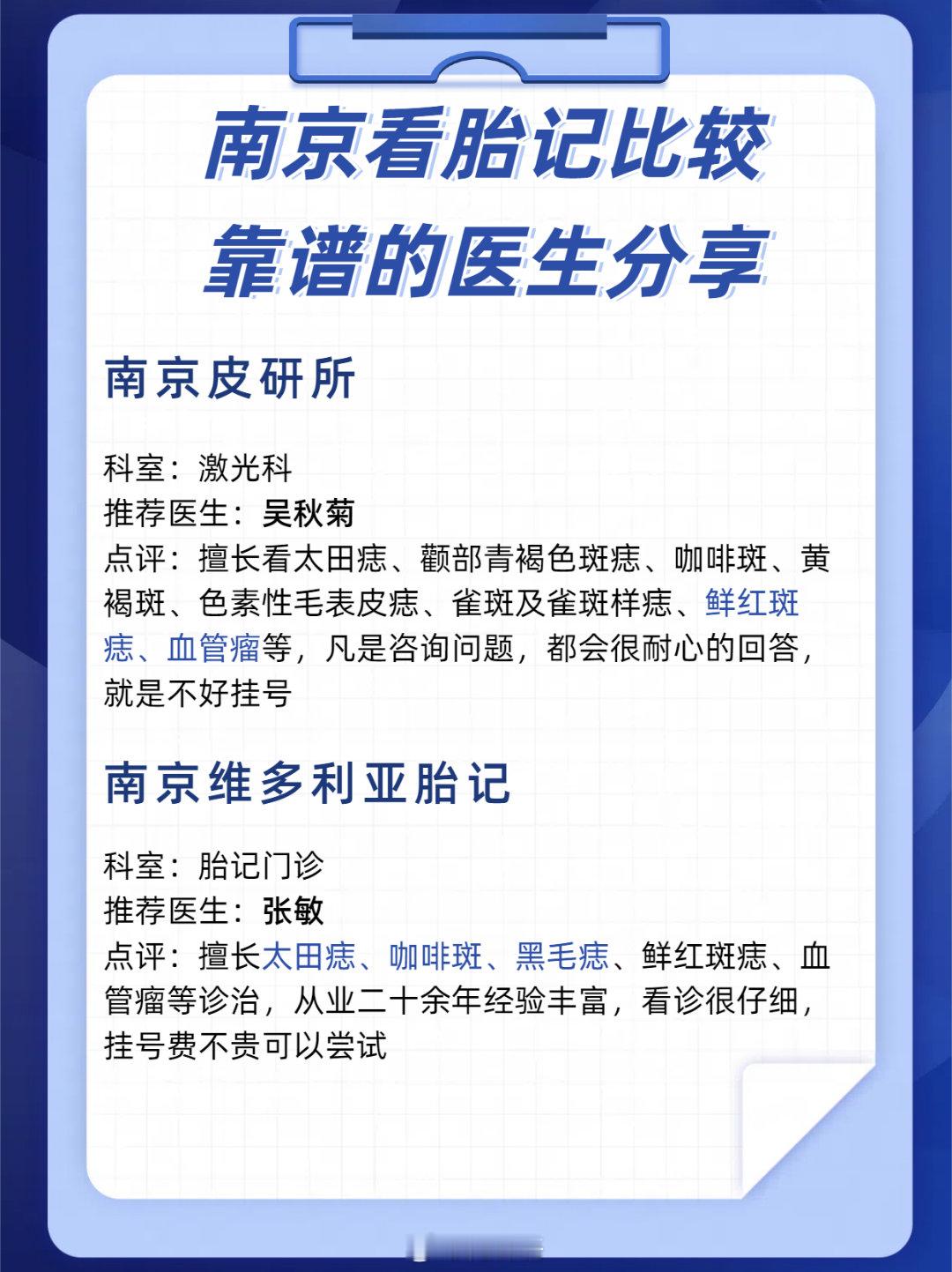 南京看胎记比较靠谱的医生分享

南京皮研所

科室：激光科
推荐医生：吴秋菊
点评：擅长看太田痣、颧部青褐色斑痣、咖啡斑、黄褐斑、色素性毛表皮痣、雀斑及雀斑样痣、鲜红斑痣、血管瘤等，凡是咨询问题，都会很耐心的回答，就是不好挂号

南京维多利亚胎记

科室：胎记门诊
推荐医生：张敏
点评：擅长太田痣、咖啡斑、黑毛痣、鲜红斑痣、血管瘤等诊治，从业二十余年经验丰富，看诊很仔细，挂号费不贵可以尝试